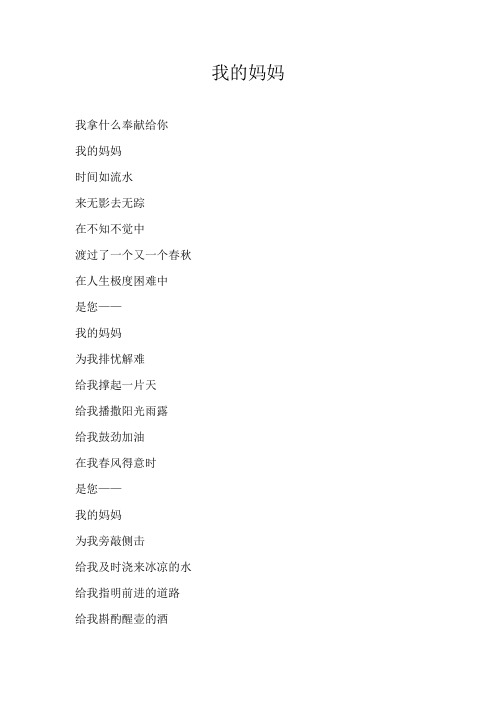 我的妈妈

我拿什么奉献给你

我的妈妈

时间如流水

来无影去无踪

在不知不觉中

渡过了一个又一个春秋

在人生极度困难中

是您——

我的妈妈

为我排忧解难

给我撑起一片天

给我播撒阳光雨露

给我鼓劲加油

在我春风得意时

是您——

我的妈妈

为我旁敲侧击

给我及时浇来冰凉的水

给我指明前进的道路

给我斟酌醒壶的酒